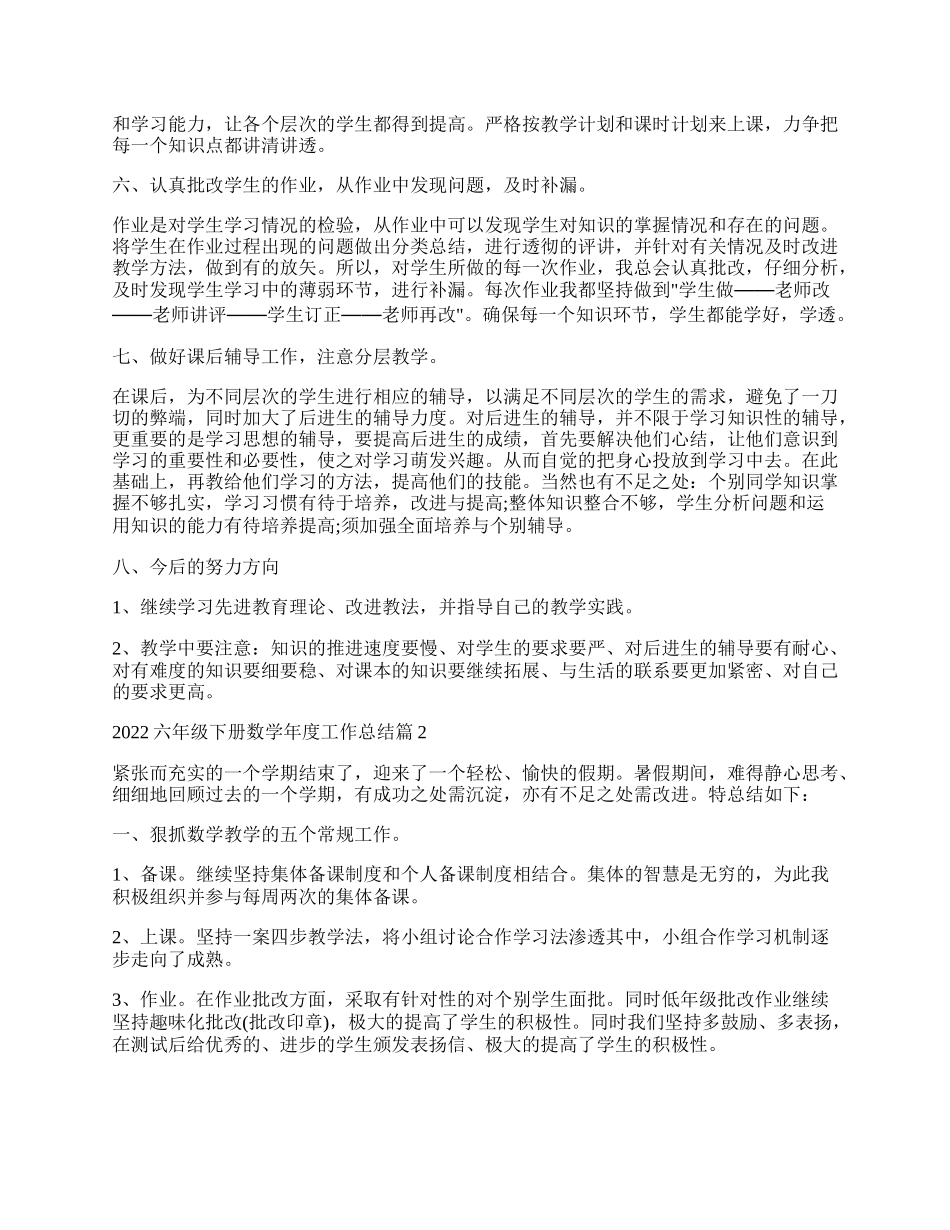 和学习能力，让各个层次的学生都得到提高。严格按教学计划和课时计划来上课，力争把每一个知识点都讲清讲透。

六、认真批改学生的作业，从作业中发现问题，及时补漏。

作业是对学生学习情况的检验，从作业中可以发现学生对知识的掌握情况和存在的问题。将学生在作业过程出现的问题做出分类总结，进行透彻的评讲，并针对有关情况及时改进教学方法，做到有的放矢。所以，对学生所做的每一次作业，我总会认真批改，仔细分析，及时发现学生学习中的薄弱环节，进行补漏。每次作业我都坚持做到"学生做——老师改——老师讲评——学生订正——老师再改"。确保每一个知识环节，学生都能学好，学透。

七、做好课后辅导工作，注意分层教学。

在课后，为不同层次的学生进行相应的辅导，以满足不同层次的学生的需求，避免了一刀切的弊端，同时加大了后进生的辅导力度。对后进生的辅导，并不限于学习知识性的辅导，更重要的是学习思想的辅导，要提高后进生的成绩，首先要解决他们心结，让他们意识到学习的重要性和必要性，使之对学习萌发兴趣。从而自觉的把身心投放到学习中去。在此基础上，再教给他们学习的方法，提高他们的技能。当然也有不足之处：个别同学知识掌握不够扎实，学习习惯有待于培养，改进与提高;整体知识整合不够，学生分析问题和运用知识的能力有待培养提高;须加强全面培养与个别辅导。

八、今后的努力方向

1、继续学习先进教育理论、改进教法，并指导自己的教学实践。

2、教学中要注意：知识的推进速度要慢、对学生的要求要严、对后进生的辅导要有耐心、对有难度的知识要细要稳、对课本的知识要继续拓展、与生活的联系要更加紧密、对自己的要求更高。

2022 六年级下册数学年度工作总结篇 2

紧张而充实的一个学期结束了，迎来了一个轻松、愉快的假期。暑假期间，难得静心思考、细细地回顾过去的一个学期，有成功之处需沉淀，亦有不足之处需改进。特总结如下：

一、狠抓数学教学的五个常规工作。

1、备课。继续坚持集体备课制度和个人备课制度相结合。集体的智慧是无穷的，为此我积极组织并参与每周两次的集体备课。

2、上课。坚持一案四步教学法，将小组讨论合作学习法渗透其中，小组合作学习机制逐步走向了成熟。

3、作业。在作业批改方面，采取有针对性的对个别学生面批。同时低年级批改作业继续坚持趣味化批改(批改印章)，极大的提高了学生的积极性。同时我们坚持多鼓励、多表扬，在测试后给优秀的、进步的学生颁发表扬信、极大的提高了学生的积极性。